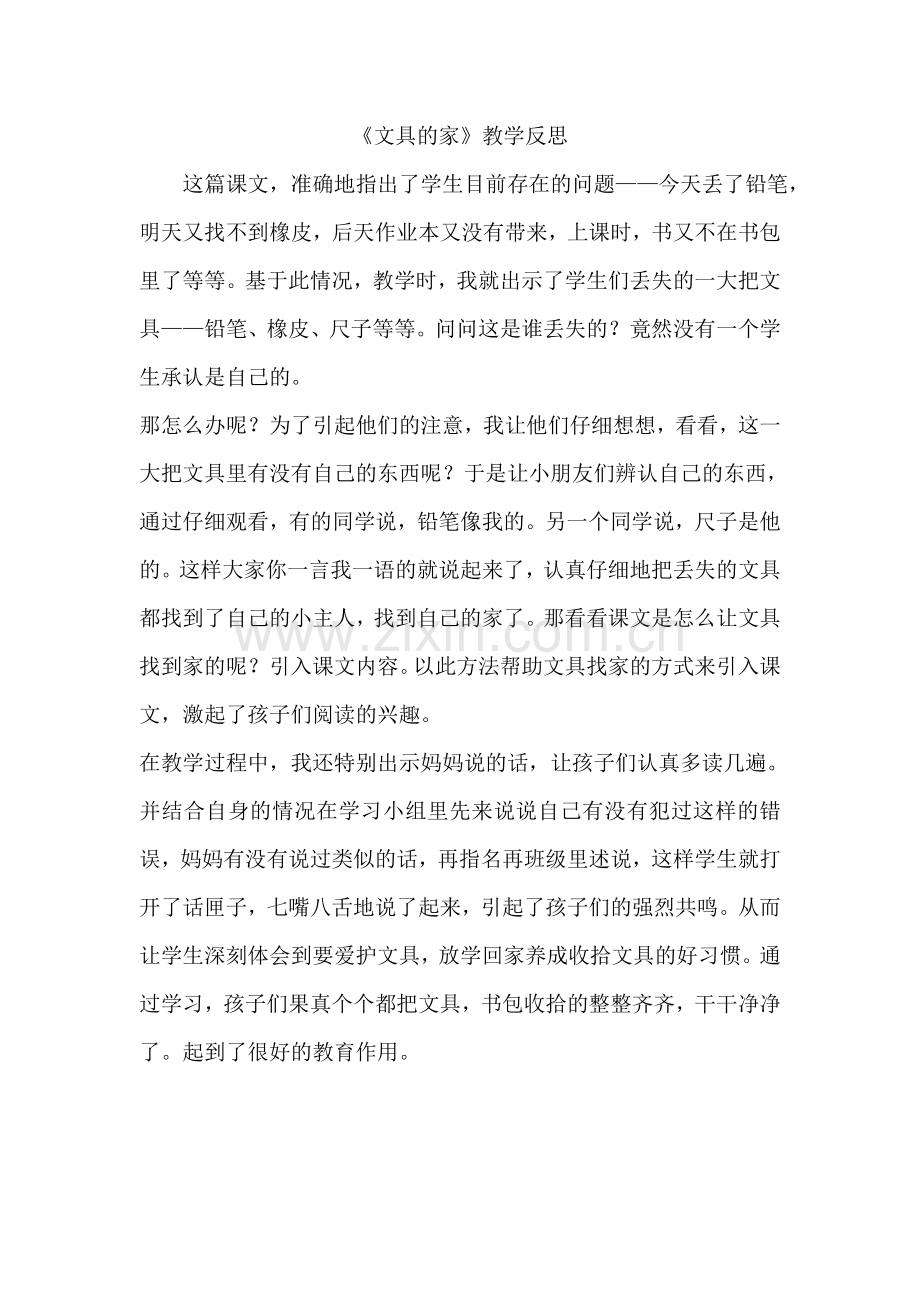 《文具的家》教学反思

这篇课文，准确地指出了学生目前存在的问题——今天丢了铅笔，明天又找不到橡皮，后天作业本又没有带来，上课时，书又不在书包里了等等。基于此情况，教学时，我就出示了学生们丢失的一大把文具——铅笔、橡皮、尺子等等。问问这是谁丢失的？竟然没有一个学生承认是自己的。

那怎么办呢？为了引起他们的注意，我让他们仔细想想，看看，这一大把文具里有没有自己的东西呢？于是让小朋友们辨认自己的东西，通过仔细观看，有的同学说，铅笔像我的。另一个同学说，尺子是他的。这样大家你一言我一语的就说起来了，认真仔细地把丢失的文具都找到了自己的小主人，找到自己的家了。那看看课文是怎么让文具找到家的呢？引入课文内容。以此方法帮助文具找家的方式来引入课文，激起了孩子们阅读的兴趣。

在教学过程中，我还特别出示妈妈说的话，让孩子们认真多读几遍。并结合自身的情况在学习小组里先来说说自己有没有犯过这样的错误，妈妈有没有说过类似的话，再指名再班级里述说，这样学生就打开了话匣子，七嘴八舌地说了起来，引起了孩子们的强烈共鸣。从而让学生深刻体会到要爱护文具，放学回家养成收拾文具的好习惯。通过学习，孩子们果真个个都把文具，书包收拾的整整齐齐，干干净净了。起到了很好的教育作用。

www.zixin.com.cn